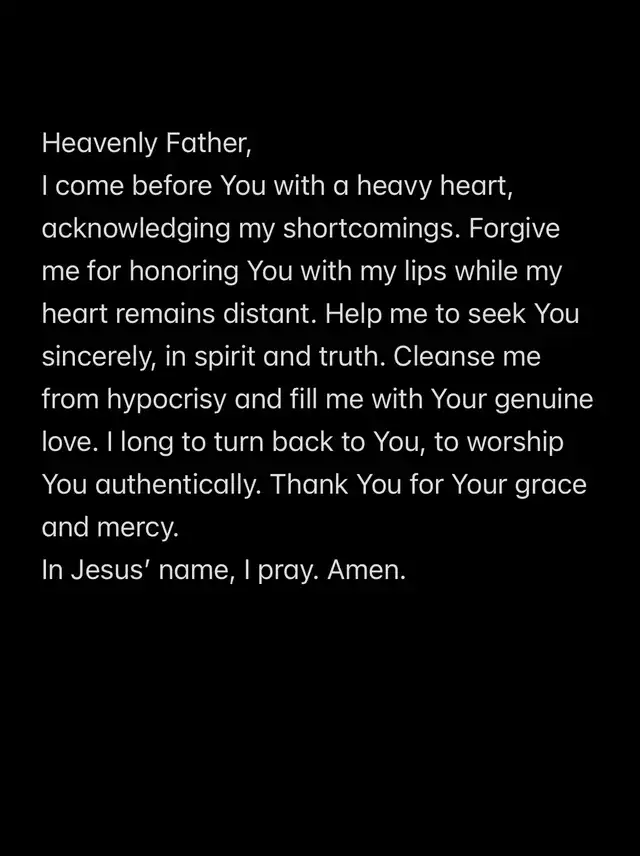 Heavenly Father,
I come before You with a heavy heart, acknowledging my shortcomings. Forgive me for honoring You with my lips while my heart remains distant. Help me to seek You sincerely, in spirit and truth. Cleanse me from hypocrisy and fill me with Your genuine love. I long to turn back to You, to worship You authentically. Thank You for Your grace and mercy.
In Jesus' name, I pray. Amen.